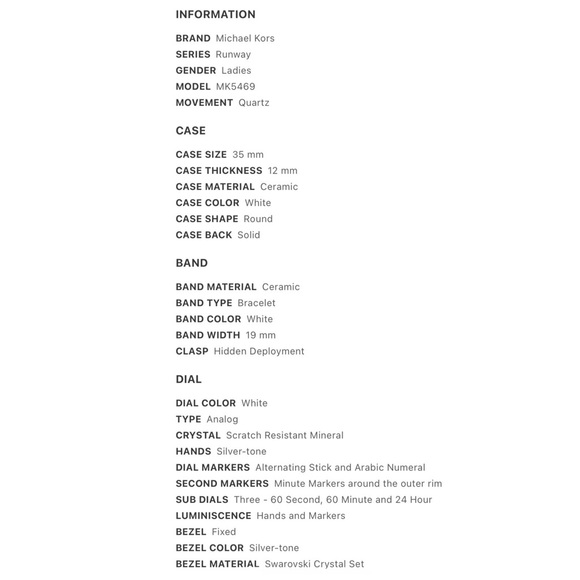 INFORMATION

BRAND Michael Kors
SERIES Runway
GENDER Ladies
MODEL MK5469
MOVEMENT Quartz

CASE

CASE SIZE 35 mm
CASE THICKNESS 12 mm
CASE MATERIAL Ceramic
CASE COLOR White
CASE SHAPE Round
CASE BACK Solid

BAND

BAND MATERIAL Ceramic
BAND TYPE Bracelet
BAND COLOR White
BAND WIDTH 19 mm
CLASP Hidden Deployment

DIAL

DIAL COLOR White
TYPE Analog
CRYSTAL Scratch Resistant Mineral
HANDS Silver-tone
DIAL MARKERS Alternating Stick and Arabic Numeral
SECOND MARKERS Minute Markers around the outer rim
SUB DIALS Three - 60 Second, 60 Minute and 24 Hour
LUMINISCENCE Hands and Markers
BEZEL Fixed
BEZEL COLOR Silver-tone
BEZEL MATERIAL Swarovski Crystal Set